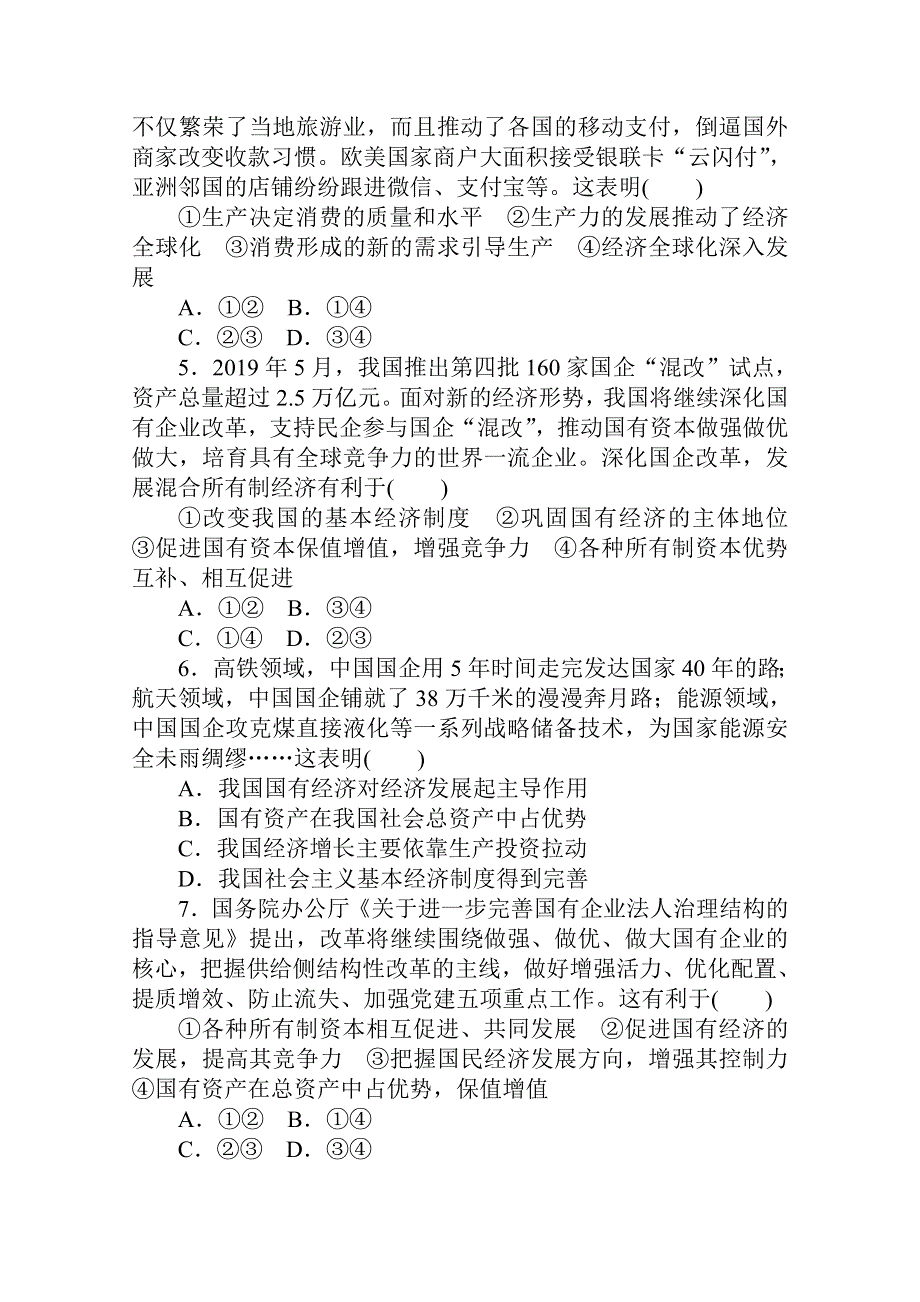 不仅繁荣了当地旅游业，而且推动了各国的移动支付，倒逼国外商家改变收款习惯。欧美国家商户大面积接受银联卡“云闪付”，亚洲邻国的店铺纷纷跟进微信、支付宝等。这表明(　　)

①生产决定消费的质量和水平　②生产力的发展推动了经济全球化　③消费形成的新的需求引导生产　④经济全球化深入发展

A．①②　B．①④

C．②③　D．③④

5．2019 年 5 月，我国推出第四批 160 家国企“混改”试点，资产总量超过 2.5 万亿元。面对新的经济形势，我国将继续深化国有企业改革，支持民企参与国企“混改”，推动国有资本做强做优做大，培育具有全球竞争力的世界一流企业。深化国企改革，发展混合所有制经济有利于(　　)

①改变我国的基本经济制度　②巩固国有经济的主体地位　③促进国有资本保值增值，增强竞争力　④各种所有制资本优势互补、相互促进

A．①②　B．③④

C．①④　D．②③

6．高铁领域，中国国企用 5 年时间走完发达国家 40 年的路；航天领域，中国国企铺就了 38 万千米的漫漫奔月路；能源领域，中国国企攻克煤直接液化等一系列战略储备技术，为国家能源安全未雨绸缪……这表明(　　)

A．我国国有经济对经济发展起主导作用

B．国有资产在我国社会总资产中占优势

C．我国经济增长主要依靠生产投资拉动

D．我国社会主义基本经济制度得到完善

7．国务院办公厅《关于进一步完善国有企业法人治理结构的指导意见》提出，改革将继续围绕做强、做优、做大国有企业的核心，把握供给侧结构性改革的主线，做好增强活力、优化配置、提质增效、防止流失、加强党建五项重点工作。这有利于(　　)

①各种所有制资本相互促进、共同发展　②促进国有经济的发展，提高其竞争力　③把握国民经济发展方向，增强其控制力　④国有资产在总资产中占优势，保值增值

A．①②　B．①④

C．②③　D．③④